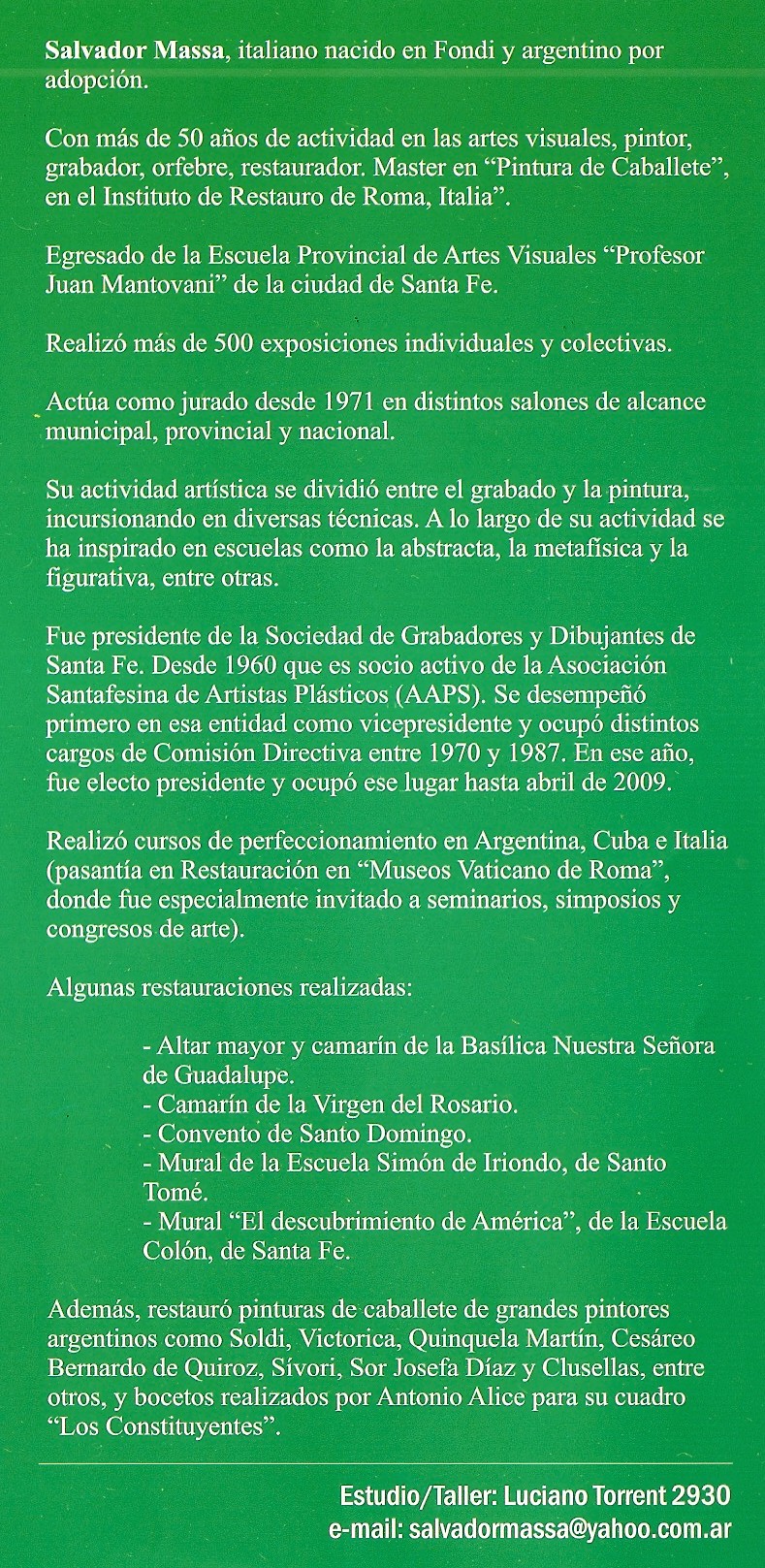 Salvador Massa, italiano nacido en Fondi y argentino por adopción.

Con más de 50 años de actividad en las artes visuales, pintor, grabador, orfebre, restaurador. Master en “Pintura de Caballete”, en el Instituto de Restauro de Roma, Italia”.

Egresado de la Escuela Provincial de Artes Visuales “Profesor Juan Mantovani” de la ciudad de Santa Fe.

Realizó más de 500 exposiciones individuales y colectivas.

Actúa como jurado desde 1971 en distintos salones de alcance municipal, provincial y nacional.

Su actividad artística se dividió entre el grabado y la pintura, incursionando en diversas técnicas. A lo largo de su actividad se ha inspirado en escuelas como la abstracta, la metafísica y la figurativa, entre otras.

Fue presidente de la Sociedad de Grabadores y Dibujantes de Santa Fe. Desde 1960 que es socio activo de la Asociación Santafesina de Artistas Plásticos (AAPS). Se desempeñó primero en esa entidad como vicepresidente y ocupó distintos cargos de Comisión Directiva entre 1970 y 1987. En ese año, fue electo presidente y ocupó ese lugar hasta abril de 2009.

Realizó cursos de perfeccionamiento en Argentina, Cuba e Italia (pasantía en Restauración en “Museos Vaticano de Roma”, donde fue especialmente invitado a seminarios, simposios y congresos de arte).

Algunas restauraciones realizadas:

- Altar mayor y camarín de la Basílica Nuestra Señora de Guadalupe.
- Camarín de la Virgen del Rosario.
- Convento de Santo Domingo.
- Mural de la Escuela Simón de Iriondo, de Santo Tomé.
- Mural “El descubrimiento de América”, de la Escuela Colón, de Santa Fe.

Además, restauró pinturas de caballete de grandes pintores argentinos como Soldi, Victorica, Quinquela Martín, Cesáreo Bernardo de Quiroz, Sívori, Sor Josefa Díaz y Clusellas, entre otros, y bocetos realizados por Antonio Alice para su cuadro “Los Constituyentes”.

Estudio/Taller: Luciano Torrent 2930
e-mail: salvadormassa@yahoo.com.ar